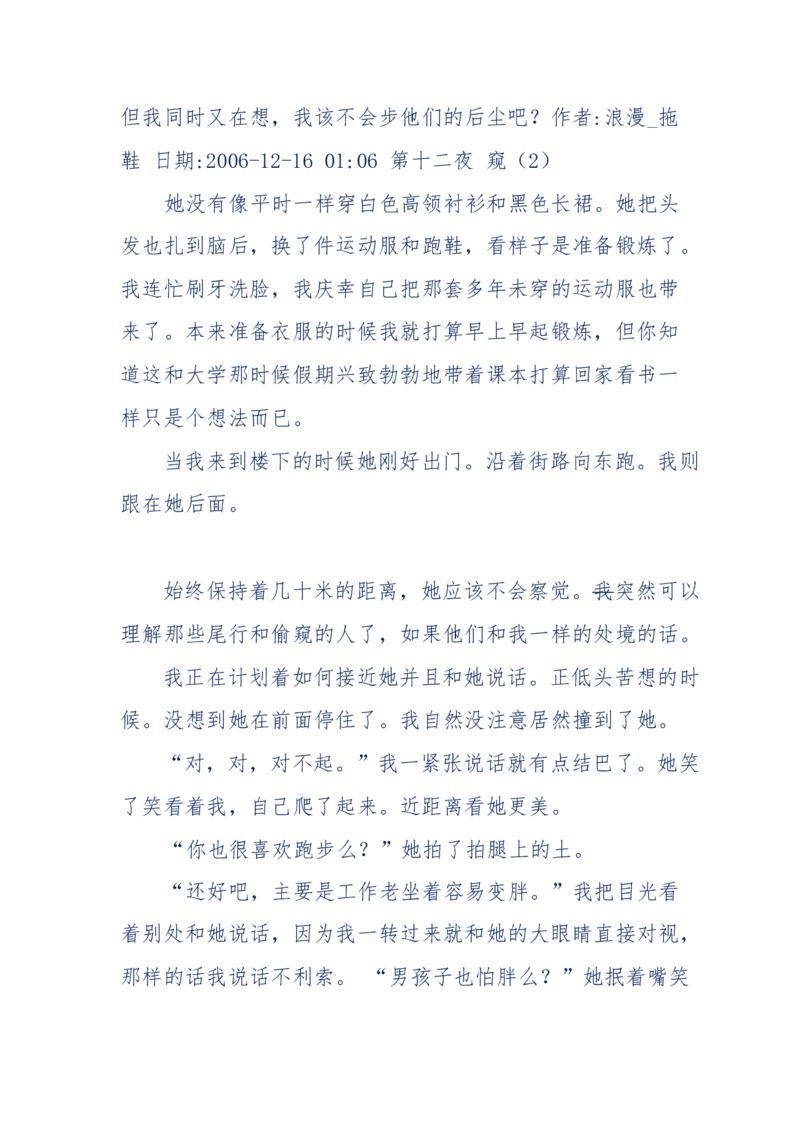 但我同时又在想，我该不会步他们的后尘吧？作者:浪漫_拖鞋 日期:2006-12-16 01:06 第十二夜 窥（2）

她没有像平时一样穿白色高领衬衫和黑色长裙。她把头发也扎到脑后，换了件运动服和跑鞋，看样子是准备锻炼了。我连忙刷牙洗脸，我庆幸自己把那套多年未穿的运动服也带来了。本来准备衣服的时候我就打算早上早起锻炼，但你知道这和大学那时候假期兴致勃勃地带着课本打算回家看书一样只是个想法而已。

当我来到楼下的时候她刚好出门。沿着街路向东跑。我则跟在她后面。

始终保持着几十米的距离，她应该不会察觉。我突然可以理解那些尾行和偷窥的人了，如果他们和我一样的处境的话。

我正在计划着如何接近她并且和她说话。正低头苦想的时候。没想到她在前面停住了。我自然没注意居然撞到了她。

“对，对，对不起。”我一紧张说话就有点结巴了。她笑了笑看着我，自己爬了起来。近距离看她更美。

“你也很喜欢跑步么？”她拍了拍腿上的土。

“还好吧，主要是工作老坐着容易变胖。”我把目光看着别处和她说话，因为我一转过来就和她的大眼睛直接对视，那样的话我说话不利索。 “男孩子也怕胖么？”她抿着嘴笑